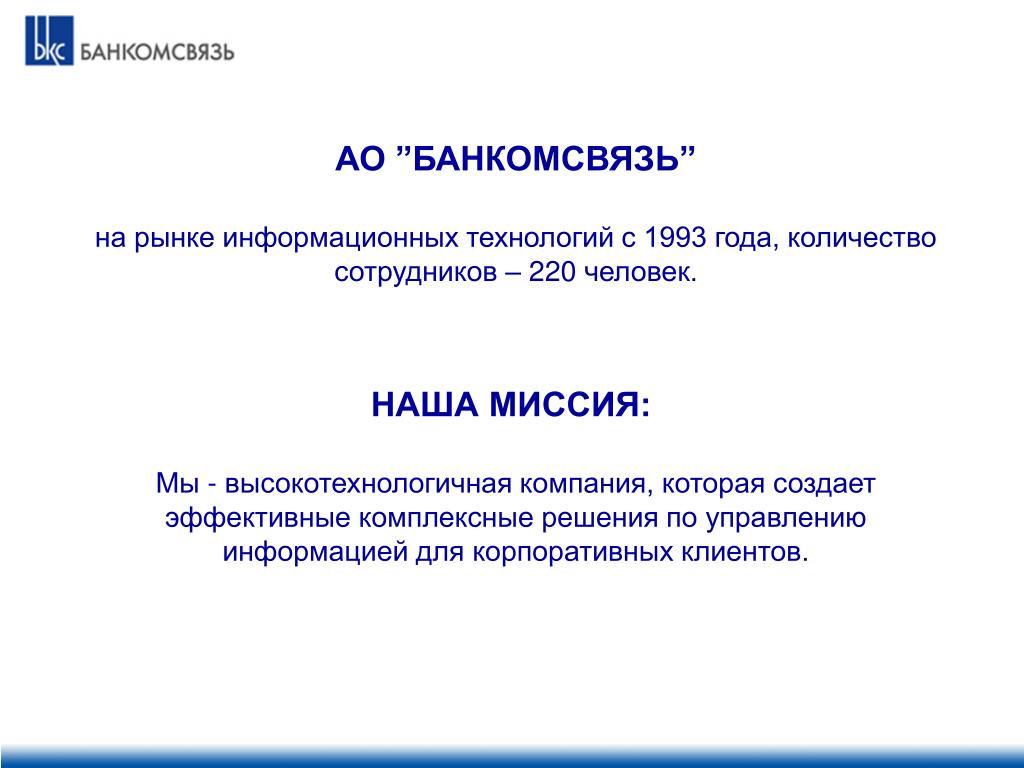 БКС БАНКОМСВЯЗЬ

АО ”БАНКОМСВЯЗЬ”

на рынке информационных технологий с 1993 года, количество сотрудников – 220 человек.

НАША МИССИЯ:

Мы - высокотехнологичная компания, которая создает эффективные комплексные решения по управлению информацией для корпоративных клиентов.